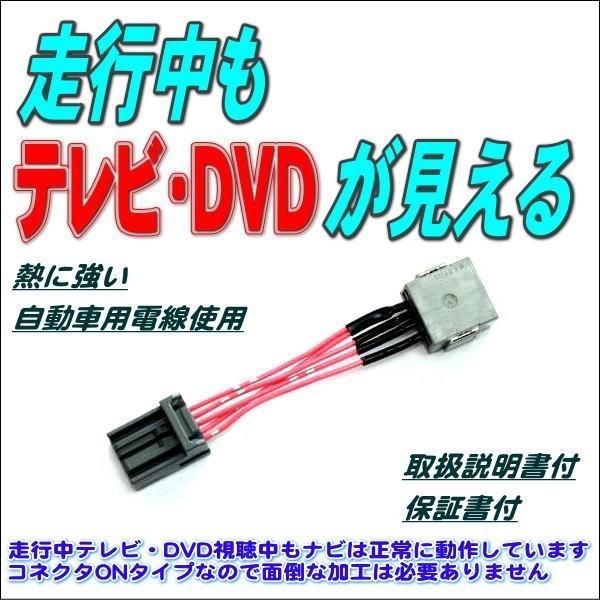 走行中も
テレビ・DVDが見える

熱に強い
自動車用電線使用

取扱説明書付
保証書付

走行中テレビ・DVD視聴中もナビは正常に動作しています
コネクタONタイプなので面倒な加工は必要ありません